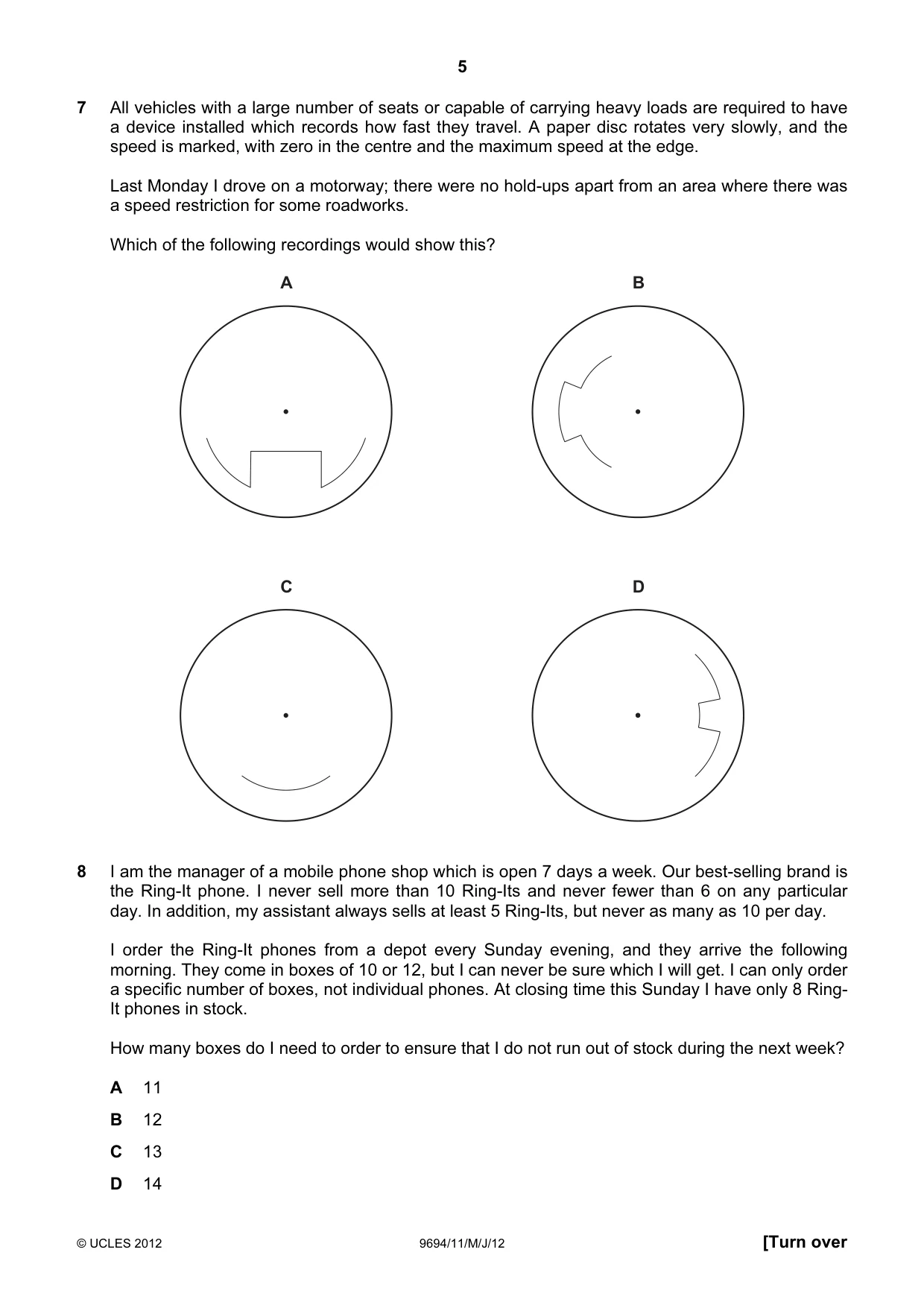 5

7 All vehicles with a large number of seats or capable of carrying heavy loads are required to have a device installed which records how fast they travel. A paper disc rotates very slowly, and the speed is marked, with zero in the centre and the maximum speed at the edge.

Last Monday I drove on a motorway; there were no hold-ups apart from an area where there was a speed restriction for some roadworks.

Which of the following recordings would show this?

A

B

C

D

8 I am the manager of a mobile phone shop which is open 7 days a week. Our best-selling brand is the Ring-It phone. I never sell more than 10 Ring-Its and never fewer than 6 on any particular day. In addition, my assistant always sells at least 5 Ring-Its, but never as many as 10 per day.

I order the Ring-It phones from a depot every Sunday evening, and they arrive the following morning. They come in boxes of 10 or 12, but I can never be sure which I will get. I can only order a specific number of boxes, not individual phones. At closing time this Sunday I have only 8 Ring-It phones in stock.

How many boxes do I need to order to ensure that I do not run out of stock during the next week?

A 11

B 12

C 13

D 14

© UCLES 2012 9694/11/M/J/12 [Turn over